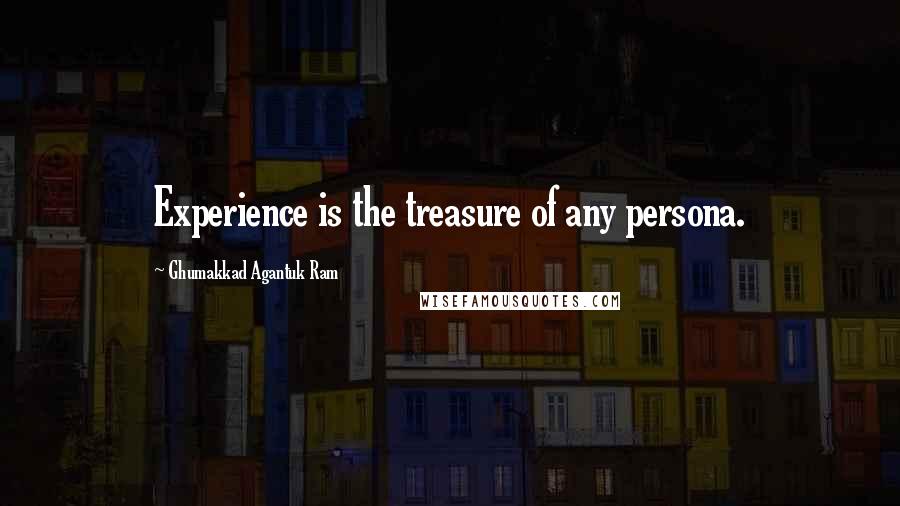 Experience is the treasure of any persona.

Ghumakkad Agantuk Ram

WISEFAMOUSQUOTES.COM